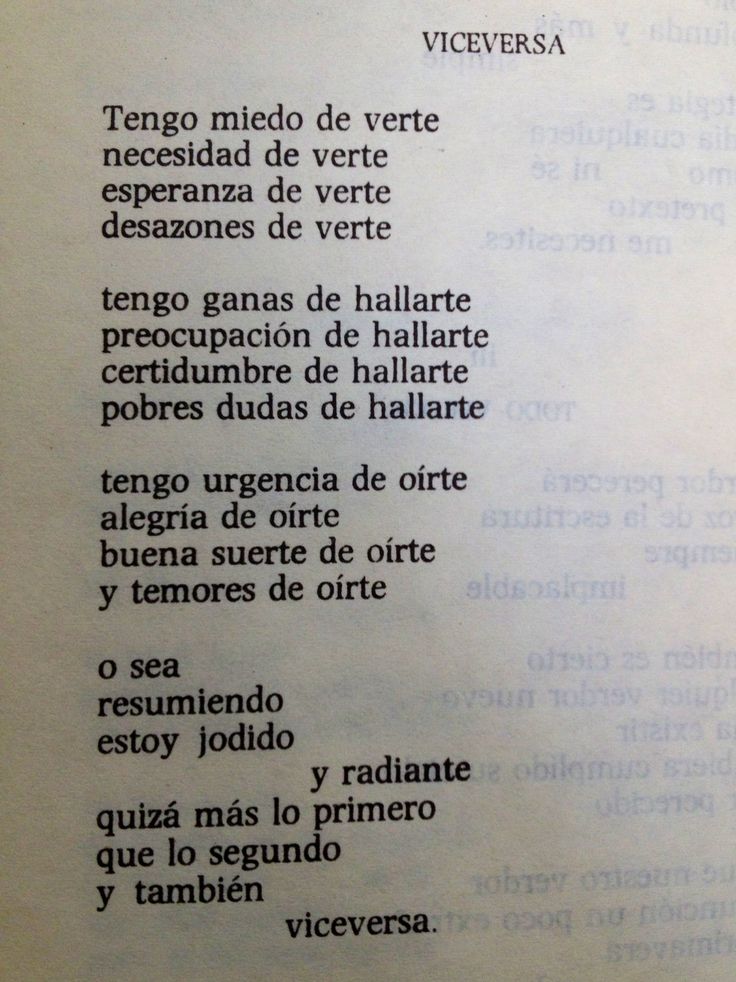 VICEVERSA

Tengo miedo de verte
necesidad de verte
esperanza de verte
desazones de verte

tengo ganas de hallarte
preocupación de hallarte
certidumbre de hallarte
pobres dudas de hallarte

tengo urgencia de oírte
alegría de oírte
buena suerte de oírte
y temores de oírte

o sea
resumiendo
estoy jodido
y radiante
quizá más lo primero
que lo segundo
y también
viceversa.